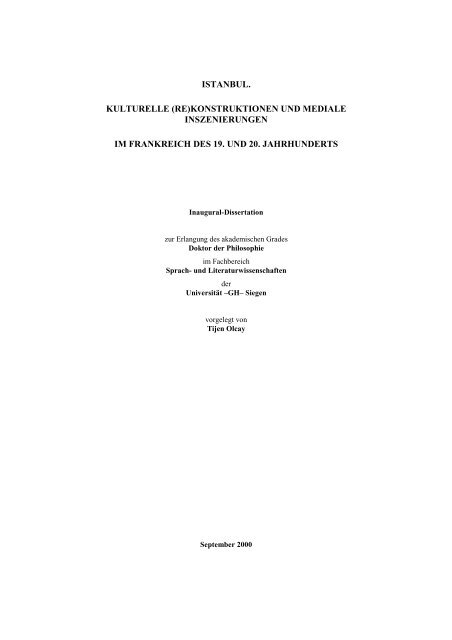 ISTANBUL.

KULTURELLE (RE)KONSTRUKTIONEN UND MEDIALE INSZENIERUNGEN

IM FRANKREICH DES 19. UND 20. JAHRHUNDERTS

Inaugural-Dissertation

zur Erlangung des akademischen Grades
Doktor der Philosophie
im Fachbereich
Sprach- und Literaturwissenschaften
der
Universität –GH– Siegen

vorgelegt von
Tijen Olcay

September 2000